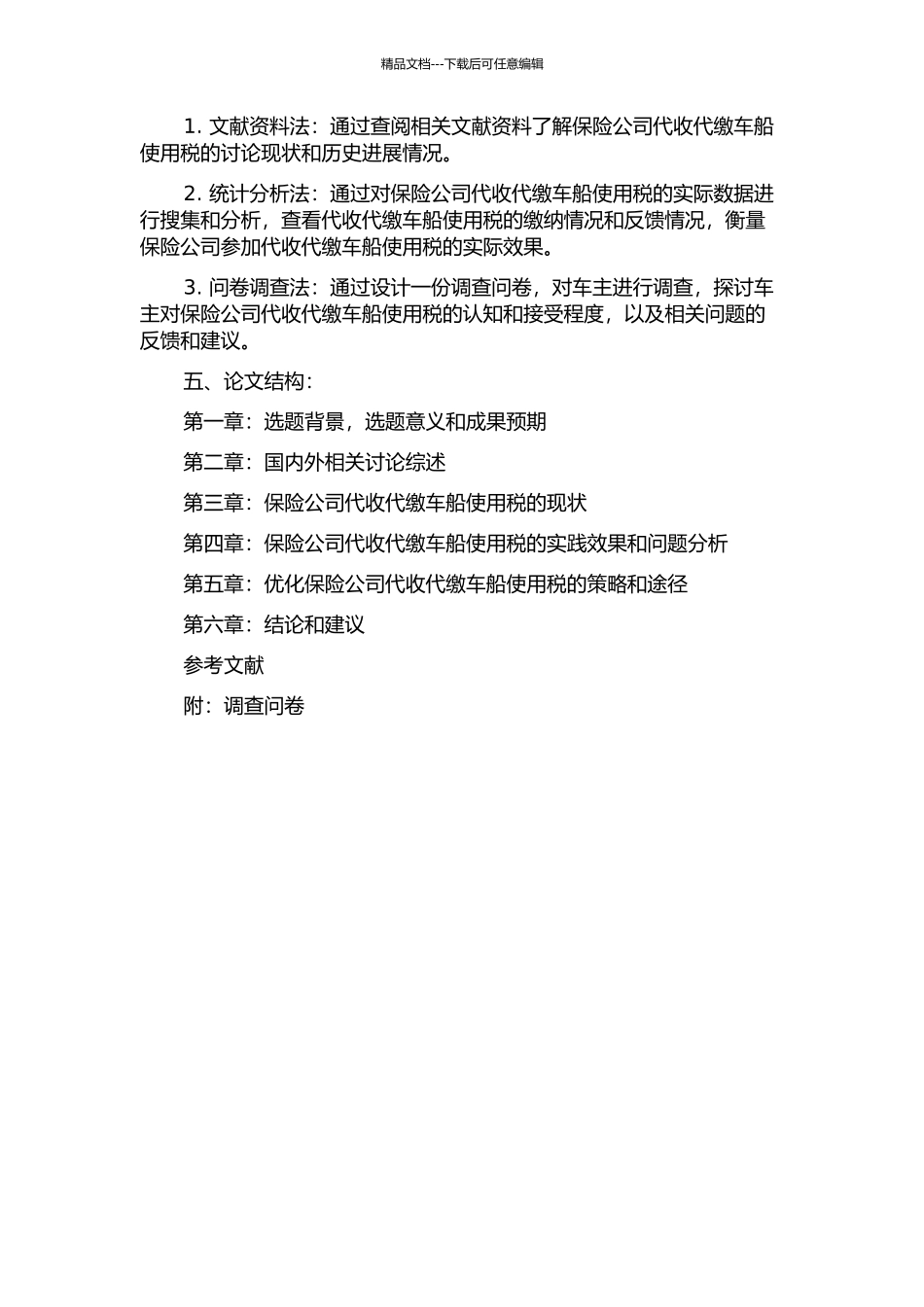 精品文档---下载后可任意编辑

1. 文献资料法：通过查阅相关文献资料了解保险公司代收代缴车船使用税的讨论现状和历史进展情况。

2. 统计分析法：通过对保险公司代收代缴车船使用税的实际数据进行搜集和分析，查看代收代缴车船使用税的缴纳情况和反馈情况，衡量保险公司参加代收代缴车船使用税的实际效果。

3. 问卷调查法：通过设计一份调查问卷，对车主进行调查，探讨车主对保险公司代收代缴车船使用税的认知和接受程度，以及相关问题的反馈和建议。

五、论文结构：

第一章：选题背景，选题意义和成果预期

第二章：国内外相关讨论综述

第三章：保险公司代收代缴车船使用税的现状

第四章：保险公司代收代缴车船使用税的实践效果和问题分析

第五章：优化保险公司代收代缴车船使用税的策略和途径

第六章：结论和建议

参考文献

附：调查问卷